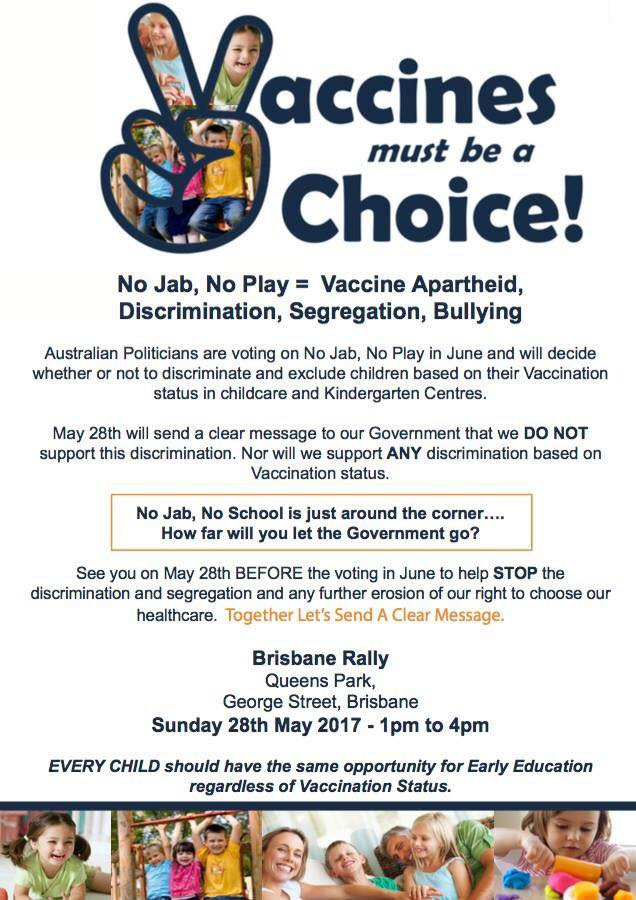 Vaccines must be a Choice!

No Jab, No Play = Vaccine Apartheid, Discrimination, Segregation, Bullying

Australian Politicians are voting on No Jab, No Play in June and will decide whether or not to discriminate and exclude children based on their Vaccination status in childcare and Kindergarten Centres.

May 28th will send a clear message to our Government that we DO NOT support this discrimination. Nor will we support ANY discrimination based on Vaccination status.

No Jab, No School is just around the corner…. How far will you let the Government go?

See you on May 28th BEFORE the voting in June to help STOP the discrimination and segregation and any further erosion of our right to choose our healthcare. Together Let's Send A Clear Message.

Brisbane Rally
Queens Park,
George Street, Brisbane
Sunday 28th May 2017 - 1pm to 4pm

EVERY CHILD should have the same opportunity for Early Education regardless of Vaccination Status.